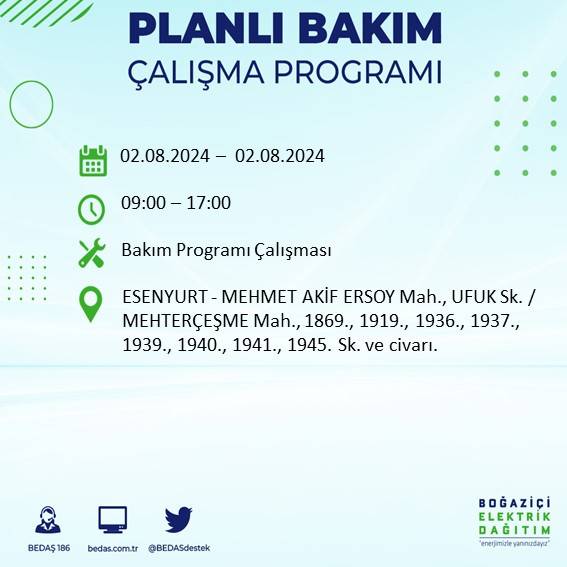 PLANLI BAKIM
ÇALIŞMA PROGRAMI

02.08.2024 – 02.08.2024

09:00 – 17:00

Bakım Programı Çalışması

ESENYURT - MEHMET AKİF ERSOY Mah., UFUK Sk. / MEHTERÇEŞME Mah., 1869., 1919., 1936., 1937., 1939., 1940., 1941., 1945. Sk. ve civarı.

BEDAŞ 186

bedas.com.tr

@BEDASdestek

BOĞAZİÇİ
ELEKTRİK
DAĞITIM
"enerjimizle yanınızdayız"